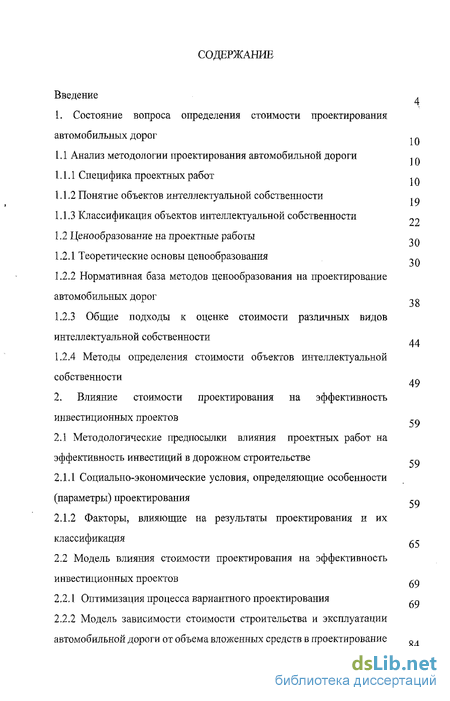 СОДЕРЖАНИЕ

Введение 4

1. Состояние вопроса определения стоимости проектирования автомобильных дорог 10

1.1 Анализ методологии проектирования автомобильной дороги 10

1.1.1 Специфика проектных работ 10

1.1.2 Понятие объектов интеллектуальной собственности 19

1.1.3 Классификация объектов интеллектуальной собственности 22

1.2 Ценообразование на проектные работы 30

1.2.1 Теоретические основы ценообразования 30

1.2.2 Нормативная база методов ценообразования на проектирование автомобильных дорог 38

1.2.3 Общие подходы к оценке стоимости различных видов интеллектуальной собственности 44

1.2.4 Методы определения стоимости объектов интеллектуальной собственности 49

2. Влияние стоимости проектирования на эффективность инвестиционных проектов 59

2.1 Методологические предпосылки влияния проектных работ на эффективность инвестиций в дорожном строительстве 59

2.1.1 Социально-экономические условия, определяющие особенности (параметры) проектирования 59

2.1.2 Факторы, влияющие на результаты проектирования и их классификация 65

2.2 Модель влияния стоимости проектирования на эффективность инвестиционных проектов 69

2.2.1 Оптимизация процесса вариантного проектирования 69

2.2.2 Модель зависимости стоимости строительства и эксплуатации автомобильной дороги от объема вложенных средств в проектирование 84

dsLib.net
библиотека диссертаций